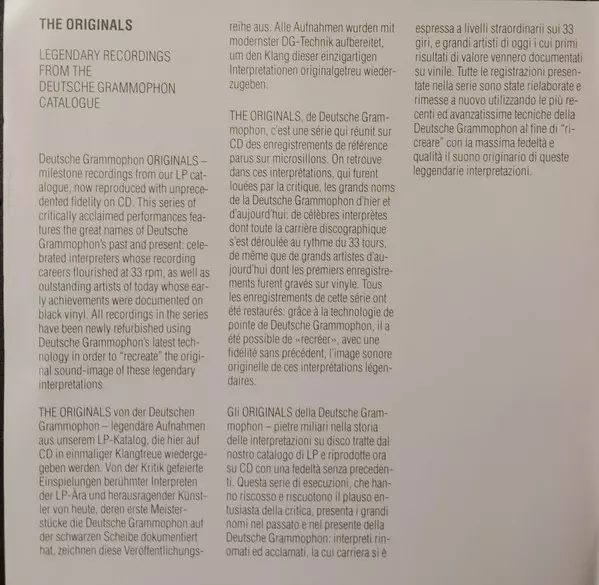 THE ORIGINALS

LEGENDARY RECORDINGS
FROM THE
DEUTSCHE GRAMMOPHON
CATALOGUE

Deutsche Grammophon ORIGINALS – milestone recordings from our LP catalogue, now reproduced with unprecedented fidelity on CD. This series of critically acclaimed performances features the great names of Deutsche Grammophon's past and present: celebrated interpreters whose recording careers flourished at 33 rpm, as well as outstanding artists of today whose early achievements were documented on black vinyl. All recordings in the series have been newly refurbished using Deutsche Grammophon's latest technology in order to "recreate" the original sound-image of these legendary interpretations.

THE ORIGINALS von der Deutschen Grammophon – legendäre Aufnahmen aus unserem LP-Katalog, die hier auf CD in einmaliger Klangtreue wiedergegeben werden. Von der Kritik gefeierte Einspielungen berühmter Interpreten der LP-Ära und herausragender Künstler von heute, deren erste Meisterstücke die Deutsche Grammophon auf der schwarzen Scheibe dokumentiert hat, zeichnen diese Veröffentlichungsreihe aus. Alle Aufnahmen wurden mit modernster DG-Technik aufbereitet, um den Klang dieser einzigartigen Interpretationen originalgetreu wiederzugeben.

THE ORIGINALS, de Deutsche Grammophon, c'est une série qui réunit sur CD des enregistrements de référence parus sur microsillons. On retrouve dans ces interprétations, qui furent louées par la critique, les grands noms de la Deutsche Grammophon d'hier et d'aujourd'hui: de célèbres interprètes dont toute la carrière discographique s'est déroulée au rythme du 33 tours, de même que de grands artistes d'aujourd'hui dont les premiers enregistrements furent gravés sur vinyle. Tous les enregistrements de cette série ont été restaurés: grâce à la technologie de pointe de Deutsche Grammophon, il a été possible de «recréer», avec une fidélité sans précédent, l'image sonore originelle de ces interprétations légendaires.

Gli ORIGINALS della Deutsche Grammophon – pietre miliari nella storia delle interpretazioni su disco tratte dal nostro catalogo di LP e riprodotte ora su CD con una fedeltà senza precedenti. Questa serie di esecuzioni, che hanno riscosso e riscuotono il plauso entusiasta della critica, presenta i grandi nomi nel passato e nel presente della Deutsche Grammophon: interpreti rinomati ed acclamati, la cui carriera si è espressa a livelli straordinarii sui 33 giri, e grandi artisti di oggi i cui primi risultati di valore vennero documentati su vinile. Tutte le registrazioni presentate nella serie sono state rielaborate e rimesse a nuovo utilizzando le più recenti ed avanzatissime tecniche della Deutsche Grammophon al fine di "ricreare" con la massima fedeltà e qualità il suono originario di queste leggendarie interpretazioni.